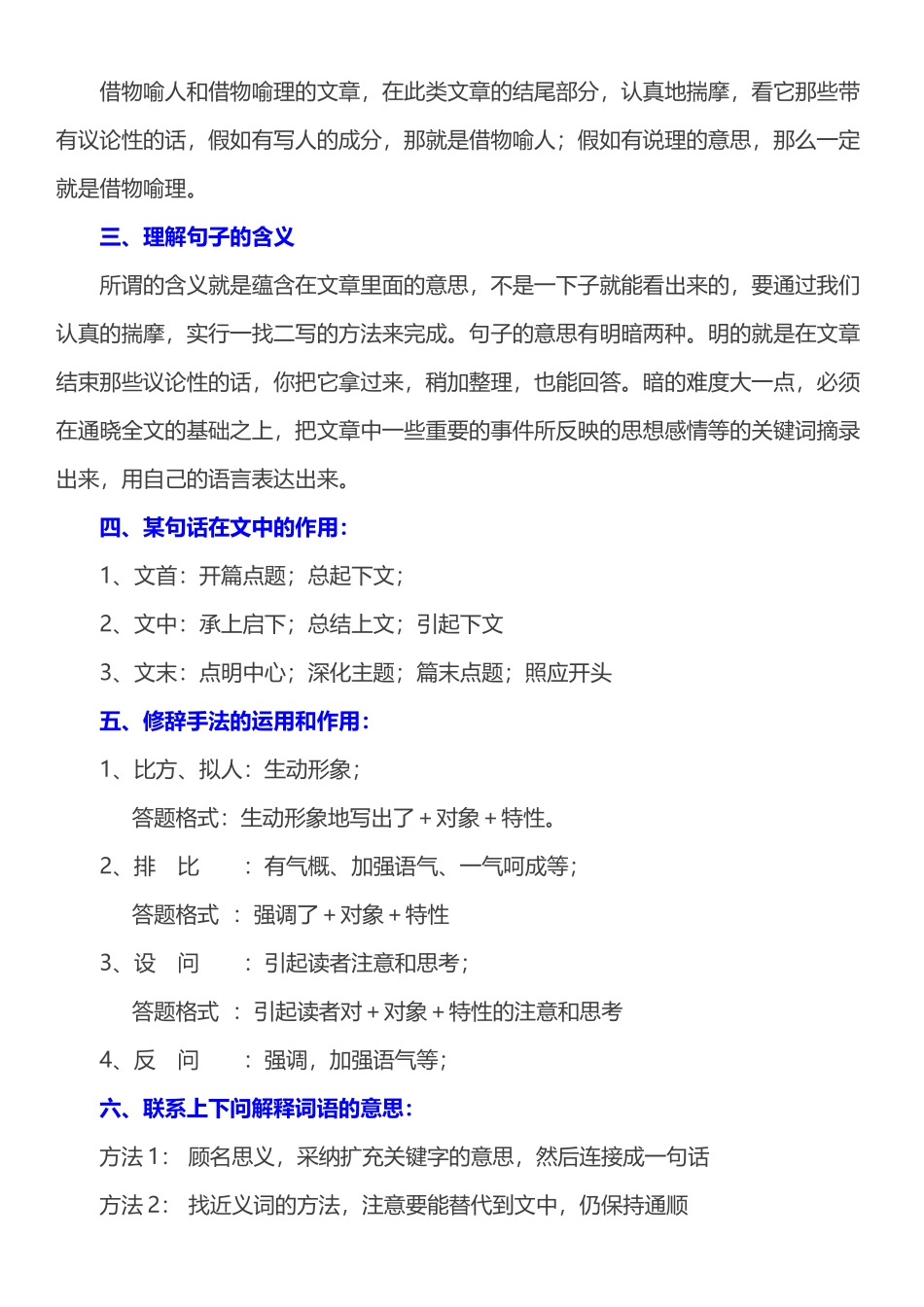 借物喻人和借物喻理的文章，在此类文章的结尾部分，认真地揣摩，看它那些带有议论性的话，假如有写人的成分，那就是借物喻人；假如有说理的意思，那么一定就是借物喻理。

三、理解句子的含义

所谓的含义就是蕴含在文章里面的意思，不是一下子就能看出来的，要通过我们认真的揣摩，实行一找二写的方法来完成。句子的意思有明暗两种。明的就是在文章结束那些议论性的话，你把它拿过来，稍加整理，也能回答。暗的难度大一点，必须在通晓全文的基础之上，把文章中一些重要的事件所反映的思想感情等的关键词摘录出来，用自己的语言表达出来。

四、某句话在文中的作用：

1、文首：开篇点题；总起下文；

2、文中：承上启下；总结上文；引起下文

3、文末：点明中心；深化主题；篇末点题；照应开头

五、修辞手法的运用和作用：

1、比方、拟人：生动形象；

答题格式：生动形象地写出了＋对象＋特性。

2、排 比 ：有气概、加强语气、一气呵成等；

答题格式 ：强调了＋对象＋特性

3、设 问 ：引起读者注意和思考；

答题格式 ：引起读者对＋对象＋特性的注意和思考

4、反 问 ：强调，加强语气等；

六、联系上下问解释词语的意思：

方法 1： 顾名思义，采纳扩充关键字的意思，然后连接成一句话

方法 2： 找近义词的方法，注意要能替代到文中，仍保持通顺